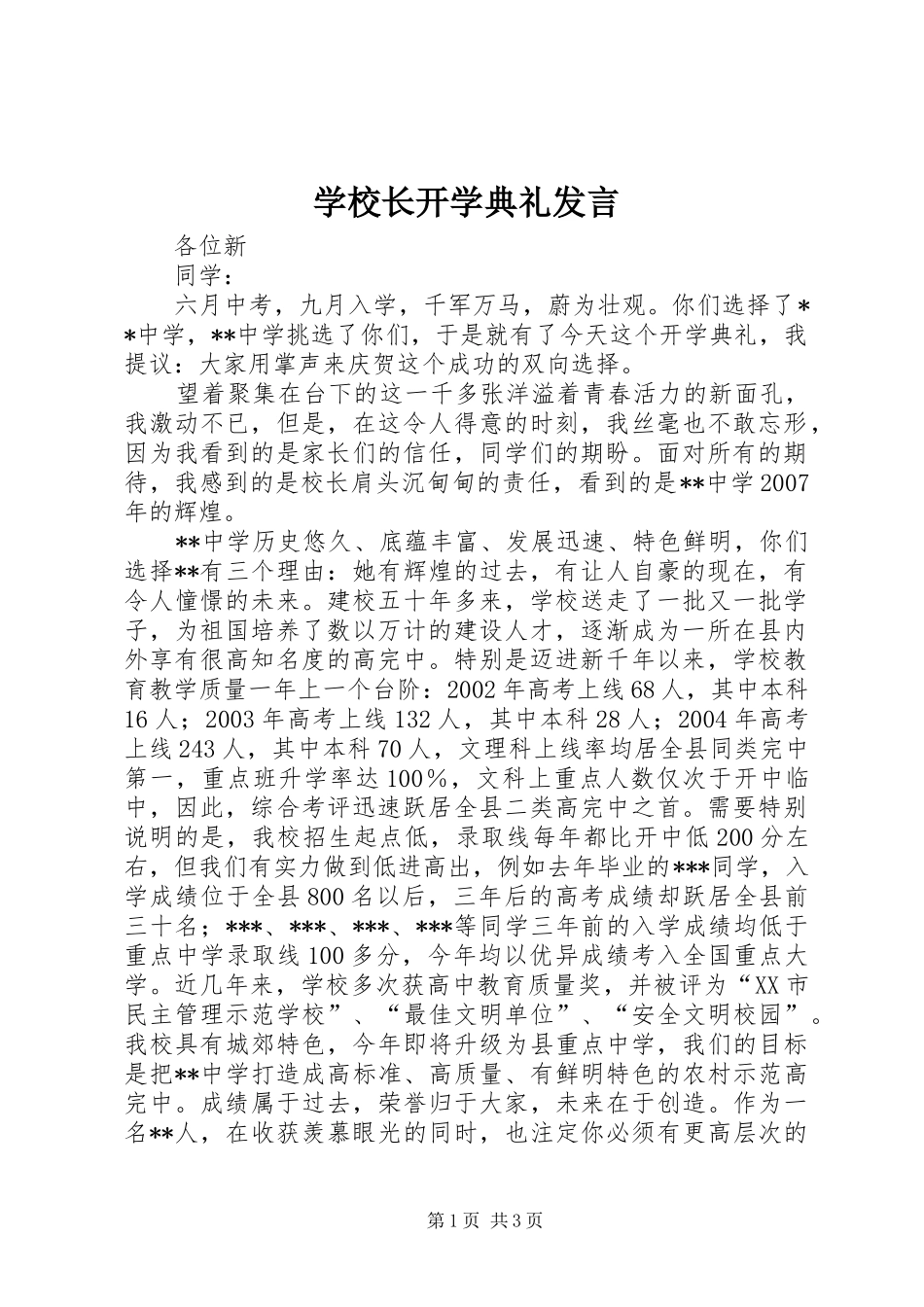 学校长开学典礼发言

各位新

同学：

六月中考，九月入学，千军万马，蔚为壮观。你们选择了**中学，**中学挑选了你们，于是就有了今天这个开学典礼，我提议：大家用掌声来庆贺这个成功的双向选择。

望着聚集在台下的这一千多张洋溢着青春活力的新面孔，我激动不已，但是，在这令人得意的时刻，我丝毫也不敢忘形，因为我看到的是家长们的信任，同学们的期盼。面对所有的期待，我感到的是校长肩头沉甸甸的责任，看到的是**中学2007年的辉煌。

**中学历史悠久、底蕴丰富、发展迅速、特色鲜明，你们选择**有三个理由：她有辉煌的过去，有让人自豪的现在，有令人憧憬的未来。建校五十年多来，学校送走了一批又一批学子，为祖国培养了数以万计的建设人才，逐渐成为一所在县内外享有很高知名度的高完中。特别是迈进新千年以来，学校教育教学质量一年上一个台阶：2002年高考上线68人，其中本科16人；2003年高考上线132人，其中本科28人；2004年高考上线243人，其中本科70人，文理科上线率均居全县同类完中第一，重点班升学率达100%，文科上重点人数仅次于开中临中，因此，综合考评迅速跃居全县二类高完中之首。需要特别说明的是，我校招生起点低，录取线每年都比开中低200分左右，但我们有实力做到低进高出，例如去年毕业的***同学，入学成绩位于全县800名以后，三年后的高考成绩却跃居全县前三十名；***、***、***、***等同学三年前的入学成绩均低于重点中学录取线100多分，今年均以优异成绩考入全国重点大学。近几年来，学校多次获高中教育质量奖，并被评为“XX市民主管理示范学校”、“最佳文明单位”、“安全文明校园”。我校具有城郊特色，今年即将升级为县重点中学，我们的目标是把**中学打造成高标准、高质量、有鲜明特色的农村示范高完中。成绩属于过去，荣誉归于大家，未来在于创造。作为一名**人，在收获羡慕眼光的同时，也注定你必须有更高层次的

第1页 共3页